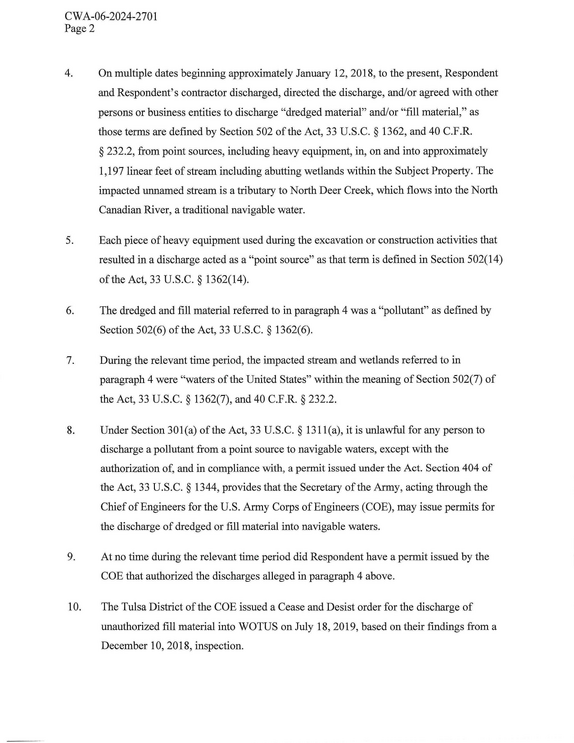 CWA-06-2024-2701
Page 2

4. On multiple dates beginning approximately January 12, 2018, to the present, Respondent and Respondent's contractor discharged, directed the discharge, and/or agreed with other persons or business entities to discharge "dredged material" and/or "fill material," as those terms are defined by Section 502 of the Act, 33 U.S.C. § 1362, and 40 C.F.R. § 232.2, from point sources, including heavy equipment, in, on and into approximately 1,197 linear feet of stream including abutting wetlands within the Subject Property. The impacted unnamed stream is a tributary to North Deer Creek, which flows into the North Canadian River, a traditional navigable water.

5. Each piece of heavy equipment used during the excavation or construction activities that resulted in a discharge acted as a "point source" as that term is defined in Section 502(14) of the Act, 33 U.S.C. § 1362(14).

6. The dredged and fill material referred to in paragraph 4 was a "pollutant" as defined by Section 502(6) of the Act, 33 U.S.C. § 1362(6).

7. During the relevant time period, the impacted stream and wetlands referred to in paragraph 4 were "waters of the United States" within the meaning of Section 502(7) of the Act, 33 U.S.C. § 1362(7), and 40 C.F.R. § 232.2.

8. Under Section 301(a) of the Act, 33 U.S.C. § 1311(a), it is unlawful for any person to discharge a pollutant from a point source to navigable waters, except with the authorization of, and in compliance with, a permit issued under the Act. Section 404 of the Act, 33 U.S.C. § 1344, provides that the Secretary of the Army, acting through the Chief of Engineers for the U.S. Army Corps of Engineers (COE), may issue permits for the discharge of dredged or fill material into navigable waters.

9. At no time during the relevant time period did Respondent have a permit issued by the COE that authorized the discharges alleged in paragraph 4 above.

10. The Tulsa District of the COE issued a Cease and Desist order for the discharge of unauthorized fill material into WOTUS on July 18, 2019, based on their findings from a December 10, 2018, inspection.